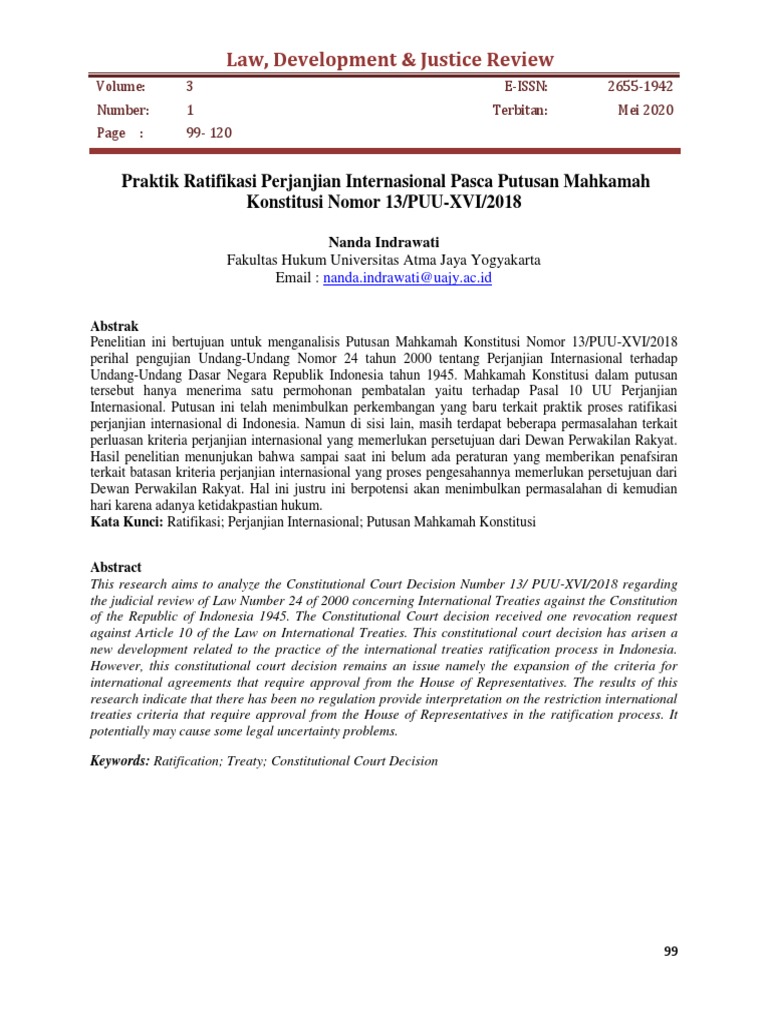 Law, Development & Justice Review

| Volume: | 3 | E-ISSN: | 2655-1942 |
|---|---|---|---|
| Number: | 1 | Terbitan: | Mei 2020 |
| Page : | 99- 120 | | |

Praktik Ratifikasi Perjanjian Internasional Pasca Putusan Mahkamah Konstitusi Nomor 13/PUU-XVI/2018

Nanda Indrawati
Fakultas Hukum Universitas Atma Jaya Yogyakarta
Email : nanda.indrawati@uajy.ac.id

Abstrak
Penelitian ini bertujuan untuk menganalisis Putusan Mahkamah Konstitusi Nomor 13/PUU-XVI/2018 perihal pengujian Undang-Undang Nomor 24 tahun 2000 tentang Perjanjian Internasional terhadap Undang-Undang Dasar Negara Republik Indonesia tahun 1945. Mahkamah Konstitusi dalam putusan tersebut hanya menerima satu permohonan pembatalan yaitu terhadap Pasal 10 UU Perjanjian Internasional. Putusan ini telah menimbulkan perkembangan yang baru terkait praktik proses ratifikasi perjanjian internasional di Indonesia. Namun di sisi lain, masih terdapat beberapa permasalahan terkait perluasan kriteria perjanjian internasional yang memerlukan persetujuan dari Dewan Perwakilan Rakyat. Hasil penelitian menunjukan bahwa sampai saat ini belum ada peraturan yang memberikan penafsiran terkait batasan kriteria perjanjian internasional yang proses pengesahannya memerlukan persetujuan dari Dewan Perwakilan Rakyat. Hal ini justru ini berpotensi akan menimbulkan permasalahan di kemudian hari karena adanya ketidakpastian hukum.
Kata Kunci: Ratifikasi; Perjanjian Internasional; Putusan Mahkamah Konstitusi

Abstract
This research aims to analyze the Constitutional Court Decision Number 13/ PUU-XVI/2018 regarding the judicial review of Law Number 24 of 2000 concerning International Treaties against the Constitution of the Republic of Indonesia 1945. The Constitutional Court decision received one revocation request against Article 10 of the Law on International Treaties. This constitutional court decision has arisen a new development related to the practice of the international treaties ratification process in Indonesia. However, this constitutional court decision remains an issue namely the expansion of the criteria for international agreements that require approval from the House of Representatives. The results of this research indicate that there has been no regulation provide interpretation on the restriction international treaties criteria that require approval from the House of Representatives in the ratification process. It potentially may cause some legal uncertainty problems.

Keywords: Ratification; Treaty; Constitutional Court Decision

99